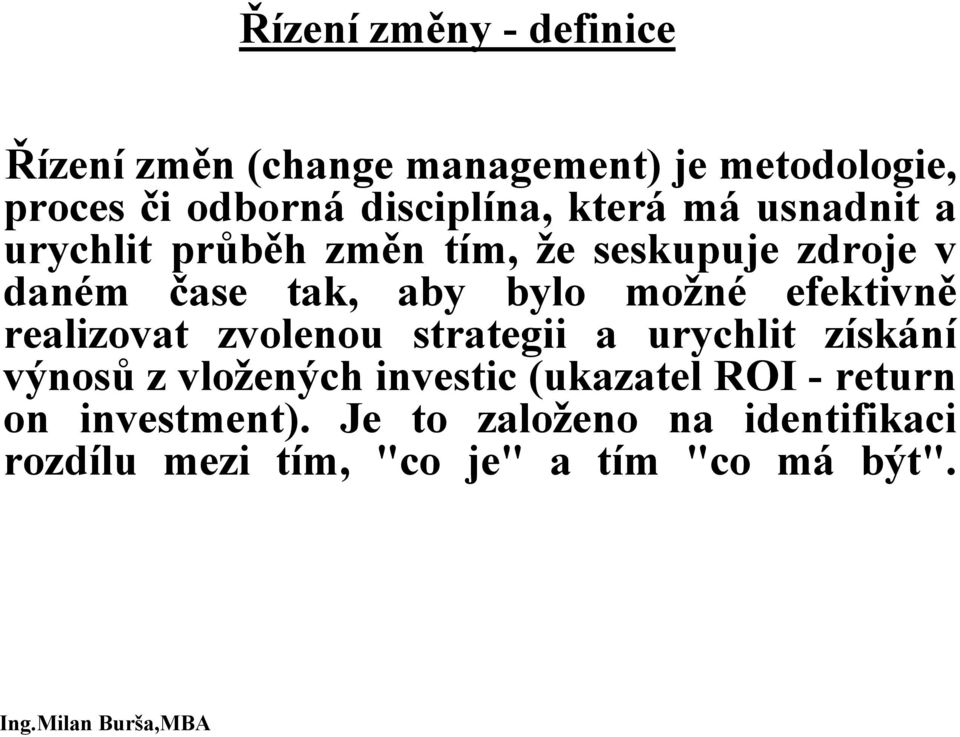 Řízení změny - definice

Řízení změn (change management) je metodologie, proces či odborná disciplína, která má usnadnit a urychlit průběh změn tím, že seskupuje zdroje v daném čase tak, aby bylo možné efektivně realizovat zvolenou strategii a urychlit získání výnosů z vložených investic (ukazatel ROI - return on investment). Je to založeno na identifikaci rozdílu mezi tím, "co je" a tím "co má být".

Ing.Milan Burša,MBA